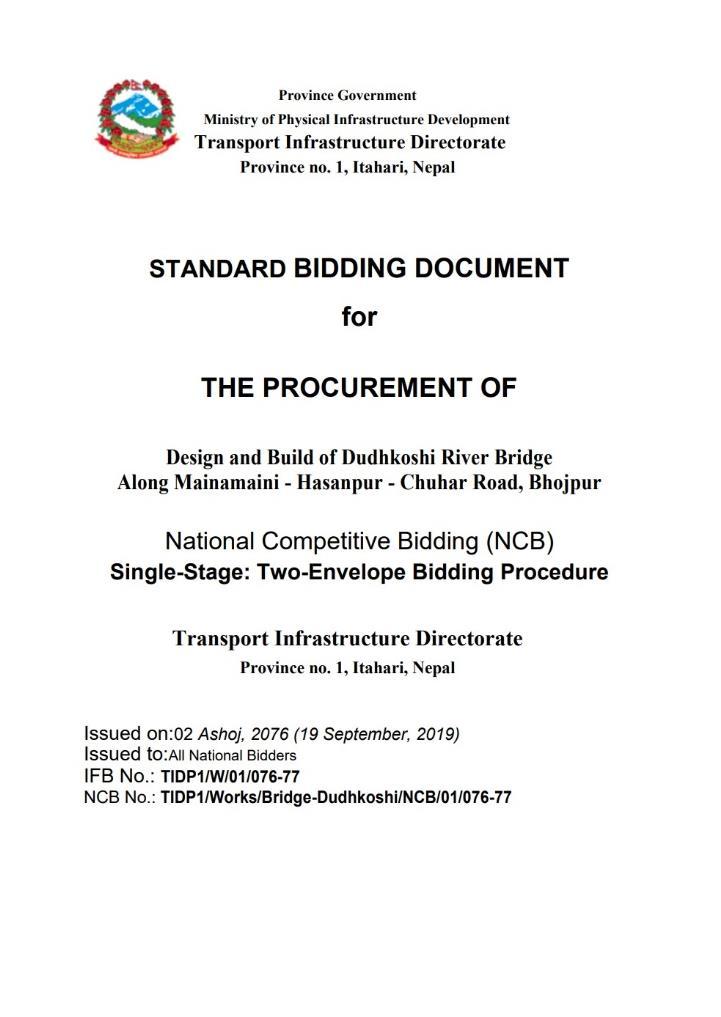 Province Government
Ministry of Physical Infrastructure Development
Transport Infrastructure Directorate
Province no. 1, Itahari, Nepal

STANDARD BIDDING DOCUMENT
for

THE PROCUREMENT OF

Design and Build of Dudhkoshi River Bridge
Along Mainamaini - Hasanpur - Chuhar Road, Bhojpur

National Competitive Bidding (NCB)
Single-Stage: Two-Envelope Bidding Procedure

Transport Infrastructure Directorate
Province no. 1, Itahari, Nepal

Issued on:02 Ashoj, 2076 (19 September, 2019)
Issued to:All National Bidders
IFB No.: TIDP1/W/01/076-77
NCB No.: TIDP1/Works/Bridge-Dudhkoshi/NCB/01/076-77